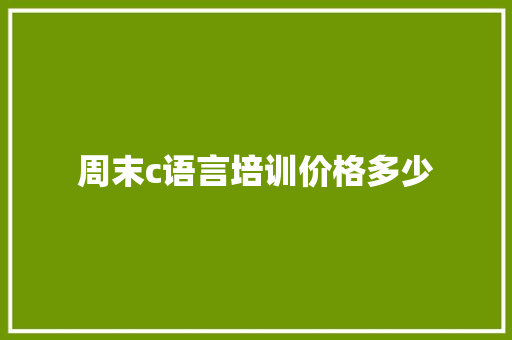 周末c语言培训价格多少